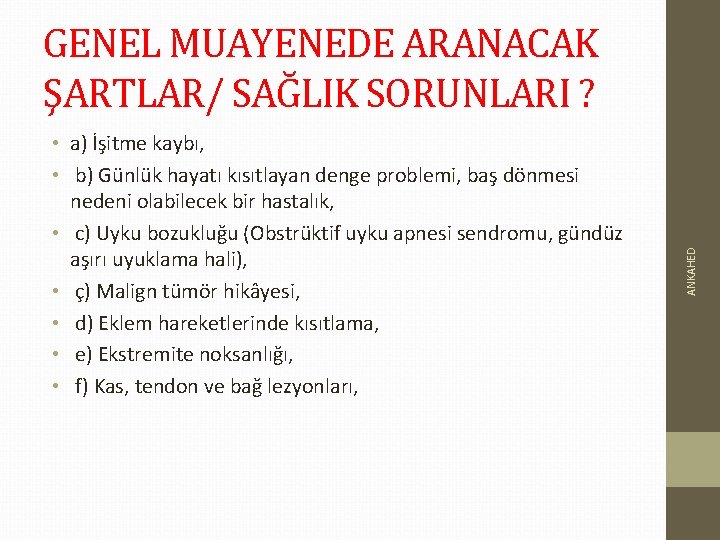 GENEL MUAYENEDE ARANACAK ŞARTLAR/ SAĞLIK SORUNLARI ?

• a) İşitme kaybı,

• b) Günlük hayatı kısıtlayan denge problemi, baş dönmesi nedeni olabilecek bir hastalık,

• c) Uyku bozukluğu (Obstrüktif uyku apnesi sendromu, gündüz aşırı uyuklama hali),

• ç) Malign tümör hikâyesi,

• d) Eklem hareketlerinde kısıtlama,

• e) Ekstremite noksanlığı,

• f) Kas, tendon ve bağ lezyonları,

ANKAHED